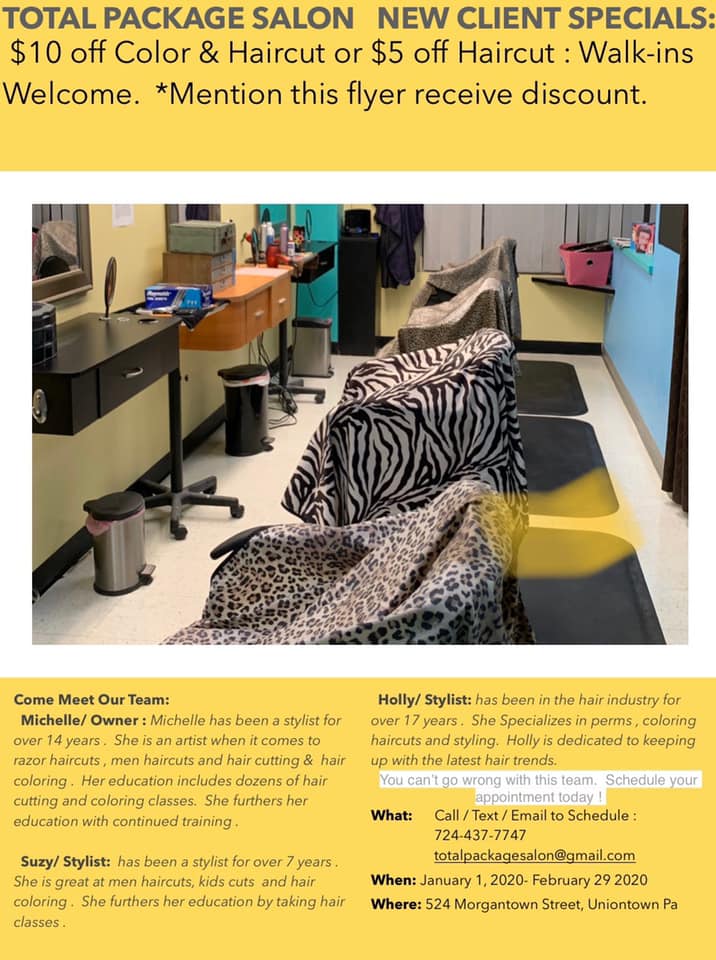 TOTAL PACKAGE SALON NEW CLIENT SPECIALS: $10 off Color & Haircut or $5 off Haircut : Walk-ins Welcome. *Mention this flyer receive discount.

Come Meet Our Team:

Michelle/ Owner : Michelle has been a stylist for over 14 years . She is an artist when it comes to razor haircuts , men haircuts and hair cutting & hair coloring . Her education includes dozens of hair cutting and coloring classes. She furthers her education with continued training .

Suzy/ Stylist: has been a stylist for over 7 years . She is great at men haircuts, kids cuts and hair coloring . She furthers her education by taking hair classes .

Holly/ Stylist: has been in the hair industry for over 17 years . She Specializes in perms , coloring haircuts and styling. Holly is dedicated to keeping up with the latest hair trends.

You can't go wrong with this team. Schedule your appointment today !

What: Call / Text / Email to Schedule : 724-437-7747 totalpackagesalon@gmail.com

When: January 1, 2020- February 29 2020

Where: 524 Morgantown Street, Uniontown Pa